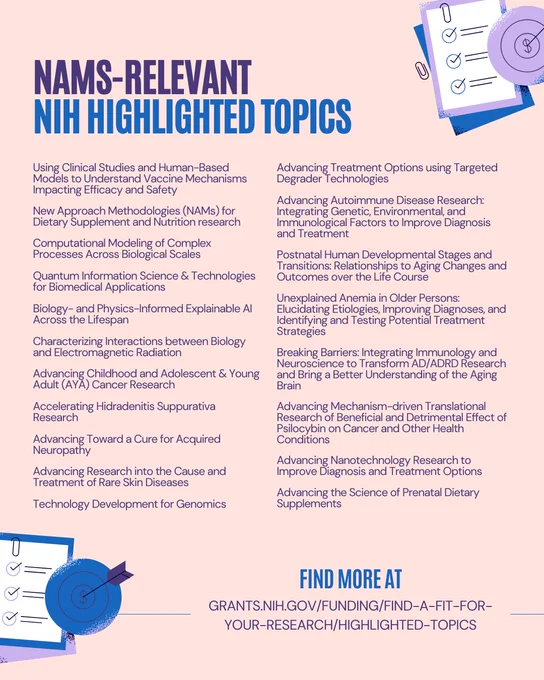 NAMS-RELEVANT
NIH HIGHLIGHTED TOPICS

Using Clinical Studies and Human-Based Models to Understand Vaccine Mechanisms Impacting Efficacy and Safety

New Approach Methodologies (NAMs) for Dietary Supplement and Nutrition research

Computational Modeling of Complex Processes Across Biological Scales

Quantum Information Science & Technologies for Biomedical Applications

Biology- and Physics-Informed Explainable AI Across the Lifespan

Characterizing Interactions between Biology and Electromagnetic Radiation

Advancing Childhood and Adolescent & Young Adult (AYA) Cancer Research

Accelerating Hidradenitis Suppurativa Research

Advancing Toward a Cure for Acquired Neuropathy

Advancing Research into the Cause and Treatment of Rare Skin Diseases

Technology Development for Genomics

Advancing Treatment Options using Targeted Degrader Technologies

Advancing Autoimmune Disease Research: Integrating Genetic, Environmental, and Immunological Factors to Improve Diagnosis and Treatment

Postnatal Human Developmental Stages and Transitions: Relationships to Aging Changes and Outcomes over the Life Course

Unexplained Anemia in Older Persons: Elucidating Etiologies, Improving Diagnoses, and Identifying and Testing Potential Treatment Strategies

Breaking Barriers: Integrating Immunology and Neuroscience to Transform AD/ADRD Research and Bring a Better Understanding of the Aging Brain

Advancing Mechanism-driven Translational Research of Beneficial and Detrimental Effect of Psilocybin on Cancer and Other Health Conditions

Advancing Nanotechnology Research to Improve Diagnosis and Treatment Options

Advancing the Science of Prenatal Dietary Supplements

FIND MORE AT
GRANTS.NIH.GOV/FUNDING/FIND-A-FIT-FOR-YOUR-RESEARCH/HIGHLIGHTED-TOPICS